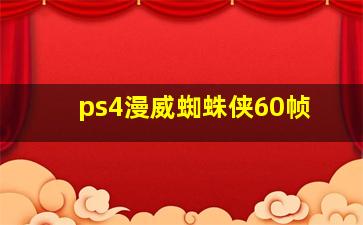 ps4漫威蜘蛛侠60帧